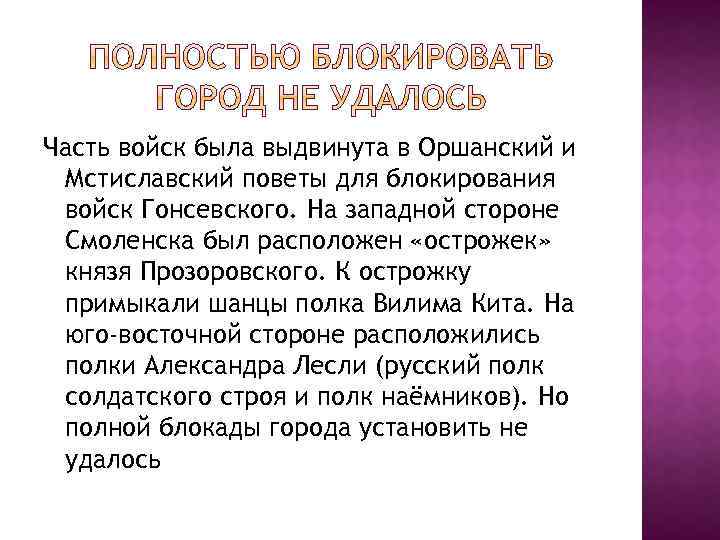 ПОЛНОСТЬЮ БЛОКИРОВАТЬ ГОРОД НЕ УДАЛОСЬ

Часть войск была выдвинута в Оршанский и Мстиславский поветы для блокирования войск Гонсевского. На западной стороне Смоленска был расположен «острожек» князя Прозоровского. К острожку примыкали шанцы полка Вилима Кита. На юго-восточной стороне расположились полки Александра Лесли (русский полк солдатского строя и полк наёмников). Но полной блокады города установить не удалось